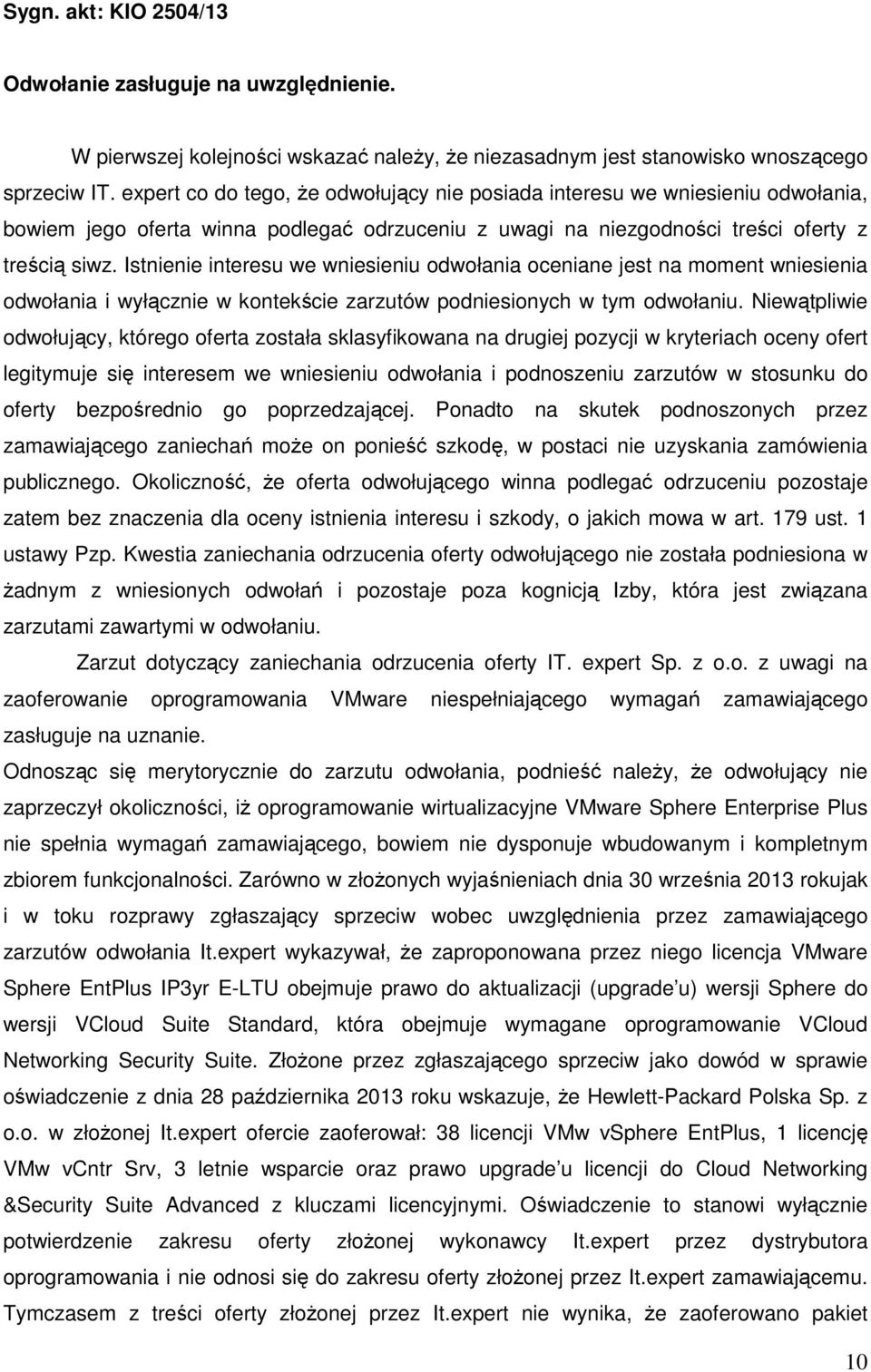 Sygn. akt: KIO 2504/13

Odwołanie zasługuje na uwzględnienie.

W pierwszej kolejności wskazać należy, że niezasadnym jest stanowisko wnoszącego sprzeciw IT. expert co do tego, że odwołujący nie posiada interesu we wniesieniu odwołania, bowiem jego oferta winna podlegać odrzuceniu z uwagi na niezgodności treści oferty z treścią siwz. Istnienie interesu we wniesieniu odwołania oceniane jest na moment wniesienia odwołania i wyłącznie w kontekście zarzutów podniesionych w tym odwołaniu. Niewątpliwie odwołujący, którego oferta została sklasyfikowana na drugiej pozycji w kryteriach oceny ofert legitymuje się interesem we wniesieniu odwołania i podnoszeniu zarzutów w stosunku do oferty bezpośrednio go poprzedzającej. Ponadto na skutek podnoszonych przez zamawiającego zaniechań może on ponieść szkodę, w postaci nie uzyskania zamówienia publicznego. Okoliczność, że oferta odwołującego winna podlegać odrzuceniu pozostaje zatem bez znaczenia dla oceny istnienia interesu i szkody, o jakich mowa w art. 179 ust. 1 ustawy Pzp. Kwestia zaniechania odrzucenia oferty odwołującego nie została podniesiona w żadnym z wniesionych odwołań i pozostaje poza kognicją Izby, która jest związana zarzutami zawartymi w odwołaniu.

Zarzut dotyczący zaniechania odrzucenia oferty IT. expert Sp. z o.o. z uwagi na zaoferowanie oprogramowania VMware niespełniającego wymagań zamawiającego zasługuje na uznanie.

Odnosząc się merytorycznie do zarzutu odwołania, podnieść należy, że odwołujący nie zaprzeczył okoliczności, iż oprogramowanie wirtualizacyjne VMware Sphere Enterprise Plus nie spełnia wymagań zamawiającego, bowiem nie dysponuje wbudowanym i kompletnym zbiorem funkcjonalności. Zarówno w złożonych wyjaśnieniach dnia 30 września 2013 rokujak i w toku rozprawy zgłaszający sprzeciw wobec uwzględnienia przez zamawiającego zarzutów odwołania It.expert wykazywał, że zaproponowana przez niego licencja VMware Sphere EntPlus IP3yr E-LTU obejmuje prawo do aktualizacji (upgrade u) wersji Sphere do wersji VCloud Suite Standard, która obejmuje wymagane oprogramowanie VCloud Networking Security Suite. Złożone przez zgłaszającego sprzeciw jako dowód w sprawie oświadczenie z dnia 28 października 2013 roku wskazuje, że Hewlett-Packard Polska Sp. z o.o. w złożonej It.expert ofercie zaoferował: 38 licencji VMw vSphere EntPlus, 1 licencję VMw vCntr Srv, 3 letnie wsparcie oraz prawo upgrade u licencji do Cloud Networking &Security Suite Advanced z kluczami licencyjnymi. Oświadczenie to stanowi wyłącznie potwierdzenie zakresu oferty złożonej wykonawcy It.expert przez dystrybutora oprogramowania i nie odnosi się do zakresu oferty złożonej przez It.expert zamawiającemu. Tymczasem z treści oferty złożonej przez It.expert nie wynika, że zaoferowano pakiet

10